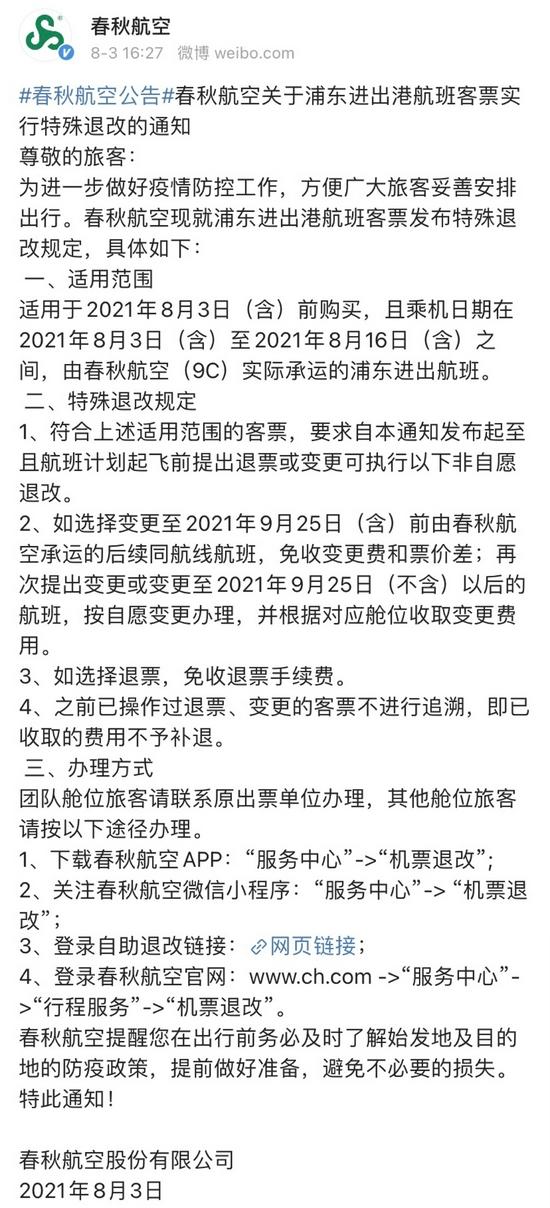 春秋航空
8-3 16:27 微博 weibo.com

#春秋航空公告#春秋航空关于浦东进出港航班客票实行特殊退改的通知
尊敬的旅客：
为进一步做好疫情防控工作，方便广大旅客妥善安排出行。春秋航空现就浦东进出港航班客票发布特殊退改规定，具体如下：
一、适用范围
适用于2021年8月3日（含）前购买，且乘机日期在2021年8月3日（含）至2021年8月16日（含）之间，由春秋航空（9C）实际承运的浦东进出航班。
二、特殊退改规定
1、符合上述适用范围的客票，要求自本通知发布起至且航班计划起飞前提出退票或变更可执行以下非自愿退改。
2、如选择变更至2021年9月25日（含）前由春秋航空承运的后续同航线航班，免收变更费和票价差；再次提出变更或变更至2021年9月25日（不含）以后的航班，按自愿变更办理，并根据对应舱位收取变更费用。
3、如选择退票，免收退票手续费。
4、之前已操作过退票、变更的客票不进行追溯，即已收取的费用不予补退。
三、办理方式
团队舱位旅客请联系原出票单位办理，其他舱位旅客请按以下途径办理。
1、下载春秋航空APP：“服务中心”->“机票退改”；
2、关注春秋航空微信小程序：“服务中心”-> “机票退改”；
3、登录自助退改链接：网页链接；
4、登录春秋航空官网：www.ch.com ->“服务中心”->“行程服务”->“机票退改”。
春秋航空提醒您在出行前务必及时了解始发地及目的地的防疫政策，提前做好准备，避免不必要的损失。
特此通知！

春秋航空股份有限公司
2021年8月3日